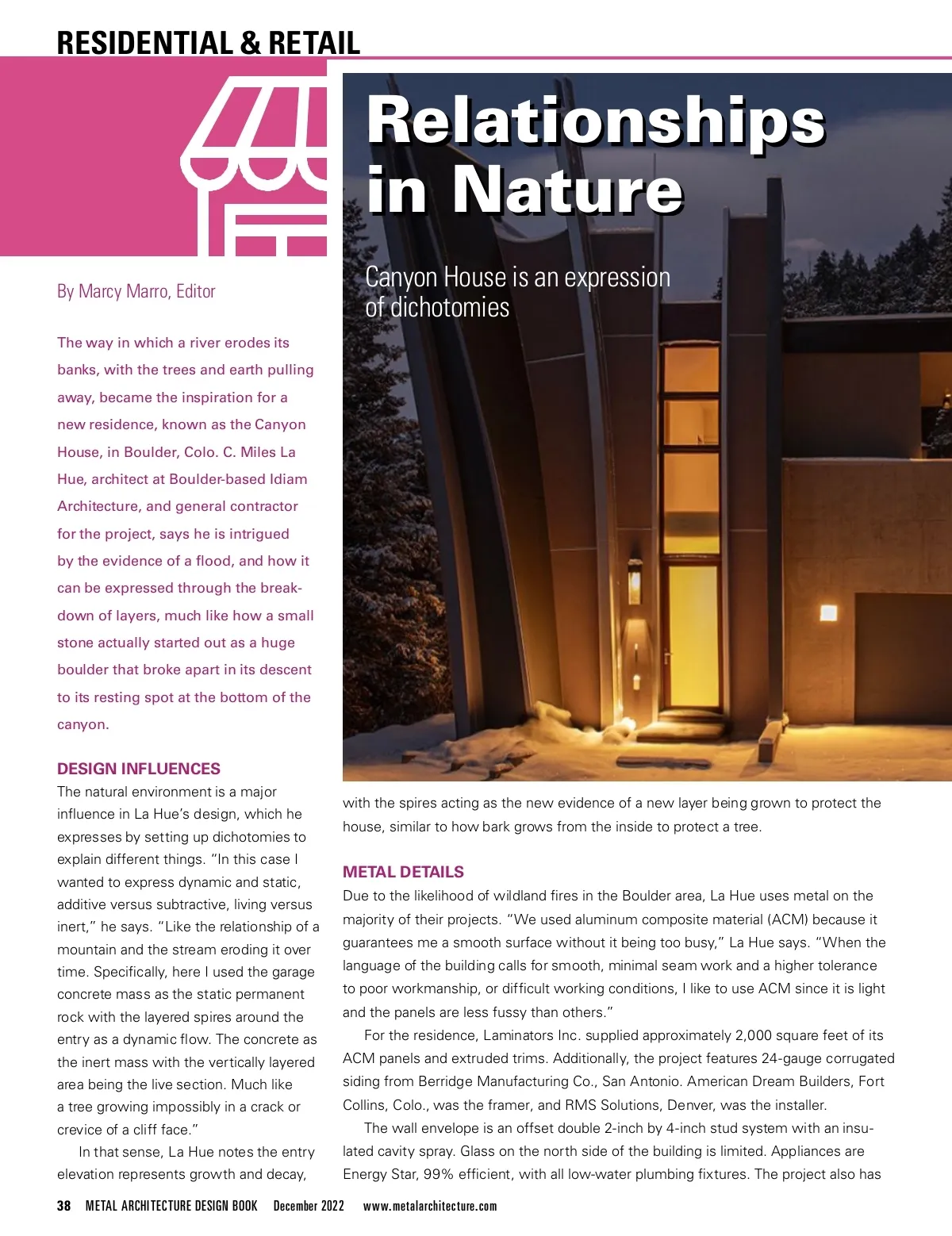 RESIDENTIAL & RETAIL

Relationships in Nature

Canyon House is an expression of dichotomies

By Marcy Marro, Editor

The way in which a river erodes its banks, with the trees and earth pulling away, became the inspiration for a new residence, known as the Canyon House, in Boulder, Colo. C. Miles La Hue, architect at Boulder-based Idiam Architecture, and general contractor for the project, says he is intrigued by the evidence of a flood, and how it can be expressed through the breakdown of layers, much like how a small stone actually started out as a huge boulder that broke apart in its descent to its resting spot at the bottom of the canyon.

DESIGN INFLUENCES

The natural environment is a major influence in La Hue's design, which he expresses by setting up dichotomies to explain different things. "In this case I wanted to express dynamic and static, additive versus subtractive, living versus inert," he says. "Like the relationship of a mountain and the stream eroding it over time. Specifically, here I used the garage concrete mass as the static permanent rock with the layered spires around the entry as a dynamic flow. The concrete as the inert mass with the vertically layered area being the live section. Much like a tree growing impossibly in a crack or crevice of a cliff face."

In that sense, La Hue notes the entry elevation represents growth and decay, with the spires acting as the new evidence of a new layer being grown to protect the house, similar to how bark grows from the inside to protect a tree.

METAL DETAILS

Due to the likelihood of wildland fires in the Boulder area, La Hue uses metal on the majority of their projects. "We used aluminum composite material (ACM) because it guarantees me a smooth surface without it being too busy," La Hue says. "When the language of the building calls for smooth, minimal seam work and a higher tolerance to poor workmanship, or difficult working conditions, I like to use ACM since it is light and the panels are less fussy than others."

For the residence, Laminators Inc. supplied approximately 2,000 square feet of its ACM panels and extruded trims. Additionally, the project features 24-gauge corrugated siding from Berridge Manufacturing Co., San Antonio. American Dream Builders, Fort Collins, Colo., was the framer, and RMS Solutions, Denver, was the installer.

The wall envelope is an offset double 2-inch by 4-inch stud system with an insulated cavity spray. Glass on the north side of the building is limited. Appliances are Energy Star, 99% efficient, with all low-water plumbing fixtures. The project also has

38 METAL ARCHITECTURE DESIGN BOOK December 2022 www.metalarchitecture.com